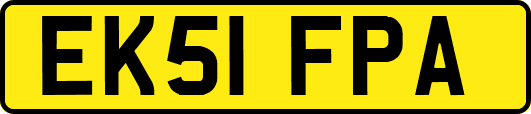 EK51 FPA